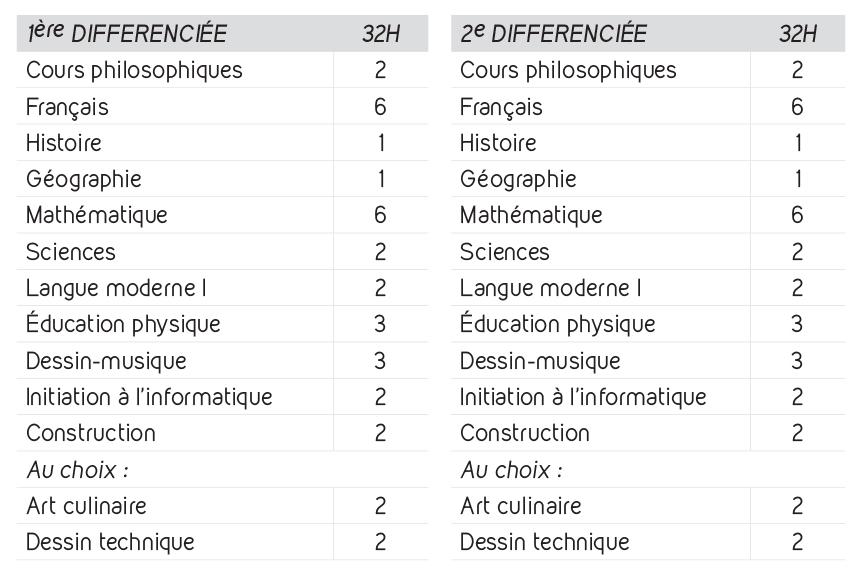 | 1ère DIFFERENCIÉE | 32H |
|---|---|
| Cours philosophiques | 2 |
| Français | 6 |
| Histoire | 1 |
| Géographie | 1 |
| Mathématique | 6 |
| Sciences | 2 |
| Langue moderne I | 2 |
| Éducation physique | 3 |
| Dessin-musique | 3 |
| Initiation à l'informatique | 2 |
| Construction | 2 |
| Au choix : | |
| Art culinaire | 2 |
| Dessin technique | 2 |

| 2e DIFFERENCIÉE | 32H |
|---|---|
| Cours philosophiques | 2 |
| Français | 6 |
| Histoire | 1 |
| Géographie | 1 |
| Mathématique | 6 |
| Sciences | 2 |
| Langue moderne I | 2 |
| Éducation physique | 3 |
| Dessin-musique | 3 |
| Initiation à l'informatique | 2 |
| Construction | 2 |
| Au choix : | |
| Art culinaire | 2 |
| Dessin technique | 2 |